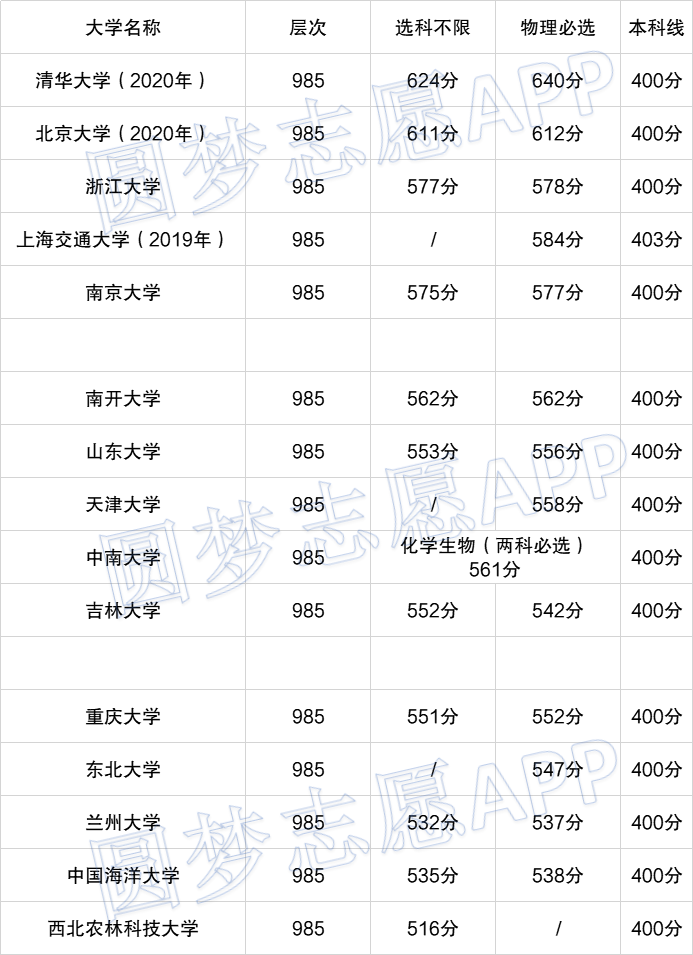 | 大学名称 | 层次 | 选科不限 | 物理必选 | 本科线 |
|---|---|---|---|---|
| 清华大学（2020年） | 985 | 624分 | 640分 | 400分 |
| 北京大学（2020年） | 985 | 611分 | 612分 | 400分 |
| 浙江大学 | 985 | 577分 | 578分 | 400分 |
| 上海交通大学（2019年） | 985 | / | 584分 | 403分 |
| 南京大学 | 985 | 575分 | 577分 | 400分 |
| | | | | |
| 南开大学 | 985 | 562分 | 562分 | 400分 |
| 山东大学 | 985 | 553分 | 556分 | 400分 |
| 天津大学 | 985 | / | 558分 | 400分 |
| 中南大学 | 985 | 化学生物（两科必选）561分 | | 400分 |
| 吉林大学 | 985 | 552分 | 542分 | 400分 |
| | | | | |
| 重庆大学 | 985 | 551分 | 552分 | 400分 |
| 东北大学 | 985 | / | 547分 | 400分 |
| 兰州大学 | 985 | 532分 | 537分 | 400分 |
| 中国海洋大学 | 985 | 535分 | 538分 | 400分 |
| 西北农林科技大学 | 985 | 516分 | / | 400分 |

圆梦志愿APP